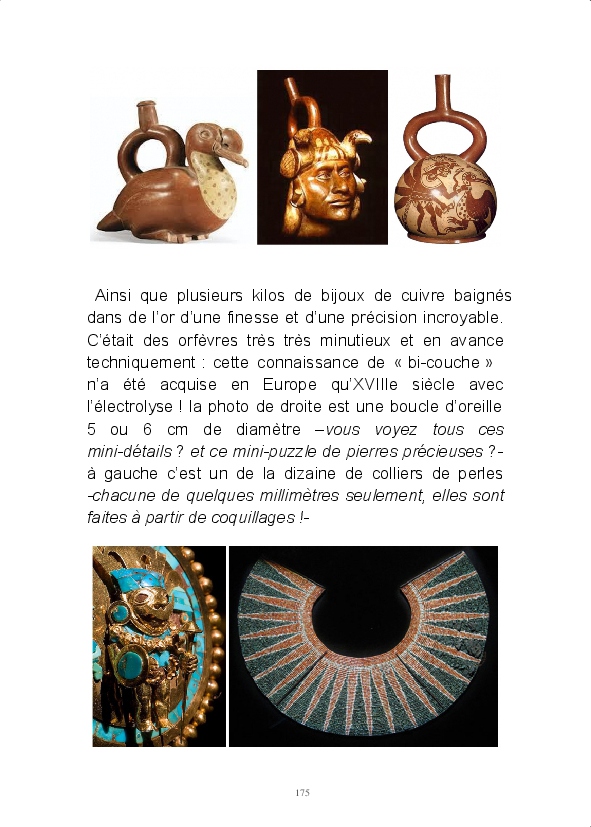 Ainsi que plusieurs kilos de bijoux de cuivre baignés dans de l'or d'une finesse et d'une précision incroyable. C'était des orfèvres très très minutieux et en avance techniquement : cette connaissance de « bi-couche » n'a été acquise en Europe qu'XVIIIe siècle avec l'électrolyse ! la photo de droite est une boucle d'oreille 5 ou 6 cm de diamètre –vous voyez tous ces mini-détails ? et ce mini-puzzle de pierres précieuses ?- à gauche c'est un de la dizaine de colliers de perles -chacune de quelques millimètres seulement, elles sont faites à partir de coquillages !-

175